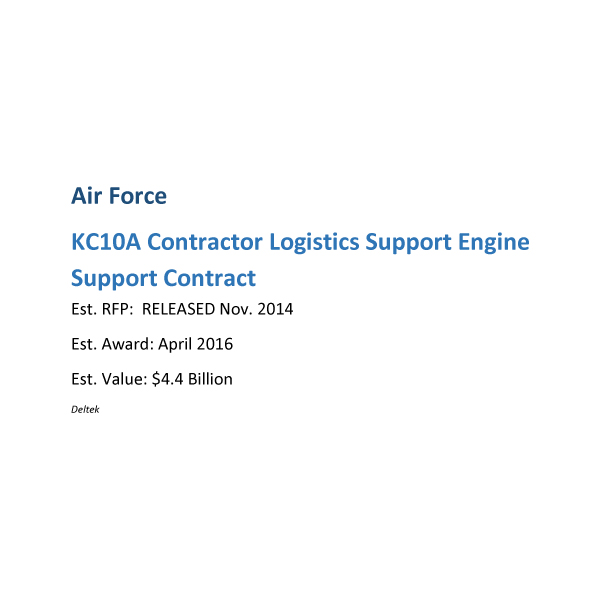 Air Force

KC10A Contractor Logistics Support Engine Support Contract

Est. RFP: RELEASED Nov. 2014

Est. Award: April 2016

Est. Value: $4.4 Billion

Deltek